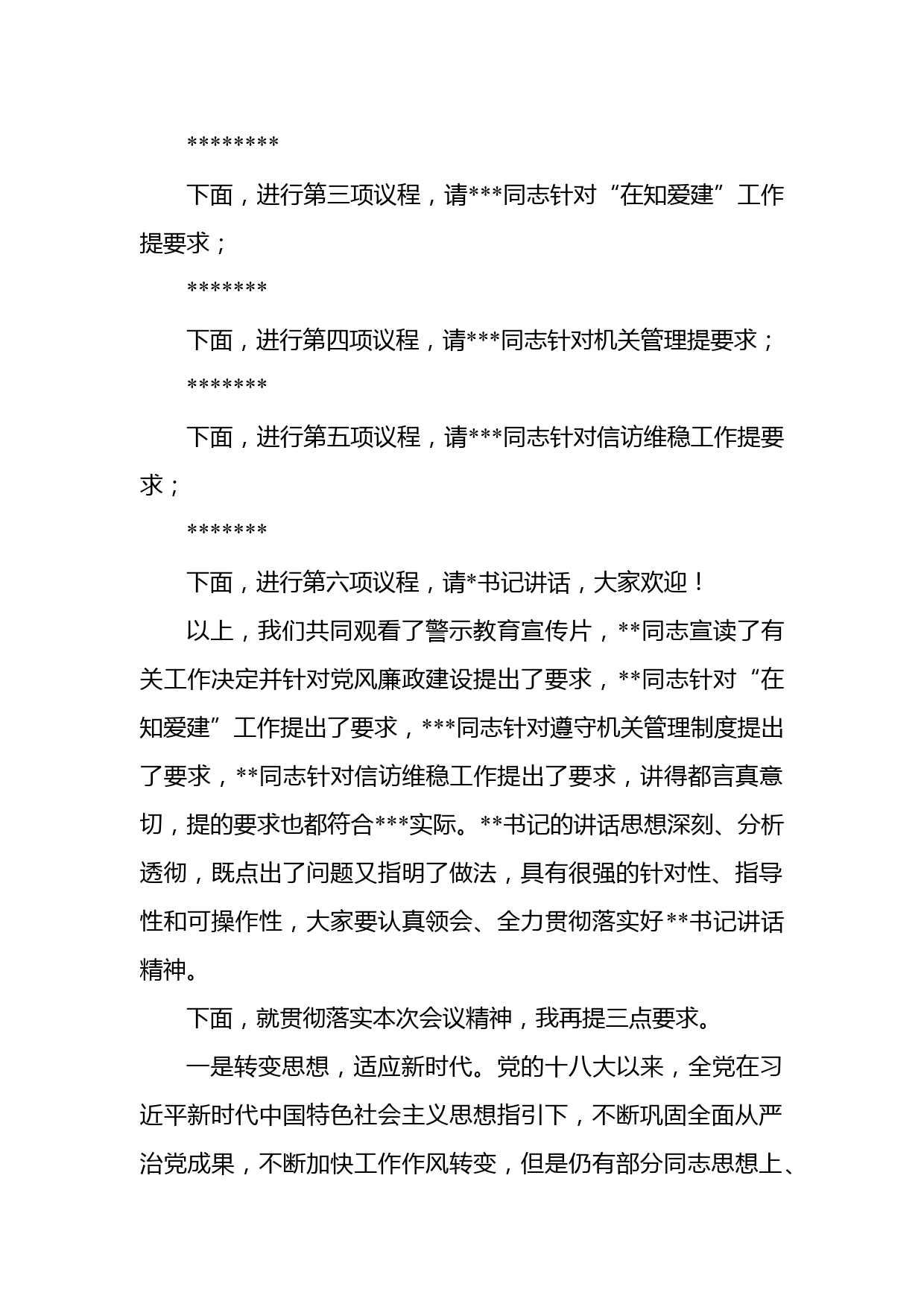 ********

下面，进行第三项议程，请***同志针对“在知爱建”工作提要求；

*******

下面，进行第四项议程，请***同志针对机关管理提要求；

*******

下面，进行第五项议程，请***同志针对信访维稳工作提要求；

*******

下面，进行第六项议程，请*书记讲话，大家欢迎！

以上，我们共同观看了警示教育宣传片，**同志宣读了有关工作决定并针对党风廉政建设提出了要求，**同志针对“在知爱建”工作提出了要求，***同志针对遵守机关管理制度提出了要求，**同志针对信访维稳工作提出了要求，讲得都言真意切，提的要求也都符合***实际。**书记的讲话思想深刻、分析透彻，既点出了问题又指明了做法，具有很强的针对性、指导性和可操作性，大家要认真领会、全力贯彻落实好**书记讲话精神。

下面，就贯彻落实本次会议精神，我再提三点要求。

一是转变思想，适应新时代。党的十八大以来，全党在习近平新时代中国特色社会主义思想指引下，不断巩固全面从严治党成果，不断加快工作作风转变，但是仍有部分同志思想上、